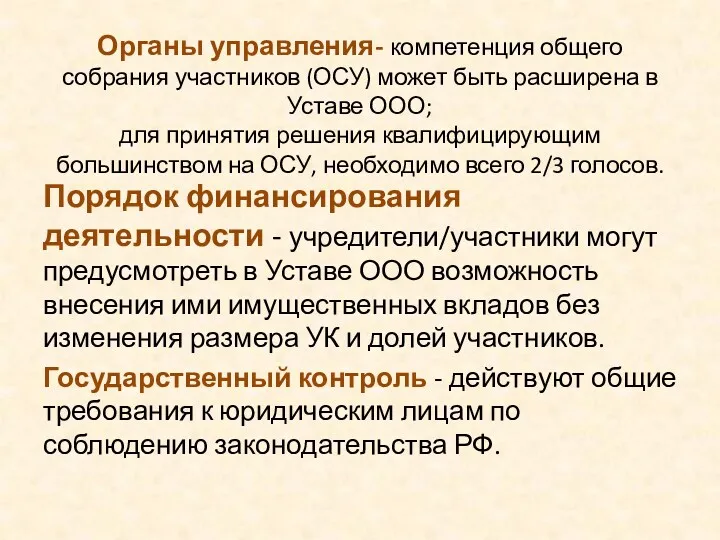 Органы управления- компетенция общего собрания участников (ОСУ) может быть расширена в Уставе ООО;
для принятия решения квалифицирующим большинством на ОСУ, необходимо всего 2/3 голосов.

Порядок финансирования деятельности - учредители/участники могут предусмотреть в Уставе ООО возможность внесения ими имущественных вкладов без изменения размера УК и долей участников.

Государственный контроль - действуют общие требования к юридическим лицам по соблюдению законодательства РФ.